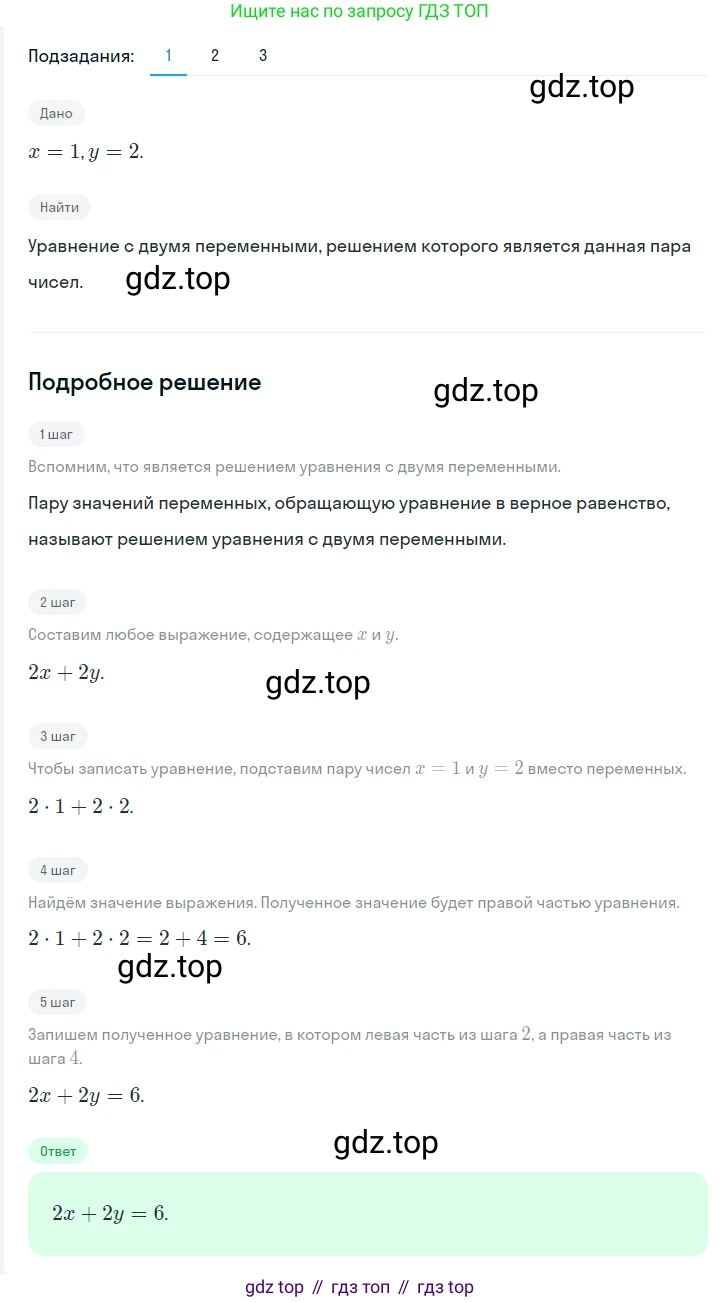 Ищите нас по запросу ГДЗ ТОП

Подзадания: 1 2 3

gdz.top

Дано

$x = 1, y = 2.$

Найти

Уравнение с двумя переменными, решением которого является данная пара чисел.

gdz.top

Подробное решение

gdz.top

1 шаг

Вспомним, что является решением уравнения с двумя переменными.

Пару значений переменных, обращающую уравнение в верное равенство, называют решением уравнения с двумя переменными.

2 шаг

Составим любое выражение, содержащее $x$ и $y$.

$2x + 2y.$

gdz.top

3 шаг

Чтобы записать уравнение, подставим пару чисел $x = 1$ и $y = 2$ вместо переменных.

$2 \cdot 1 + 2 \cdot 2.$

4 шаг

Найдём значение выражения. Полученное значение будет правой частью уравнения.

$2 \cdot 1 + 2 \cdot 2 = 2 + 4 = 6.$

gdz.top

5 шаг

Запишем полученное уравнение, в котором левая часть из шага $2$, а правая часть из шага $4$.

$2x + 2y = 6.$

Ответ

gdz.top

$2x + 2y = 6.$

gdz top // гдз топ // гдз top